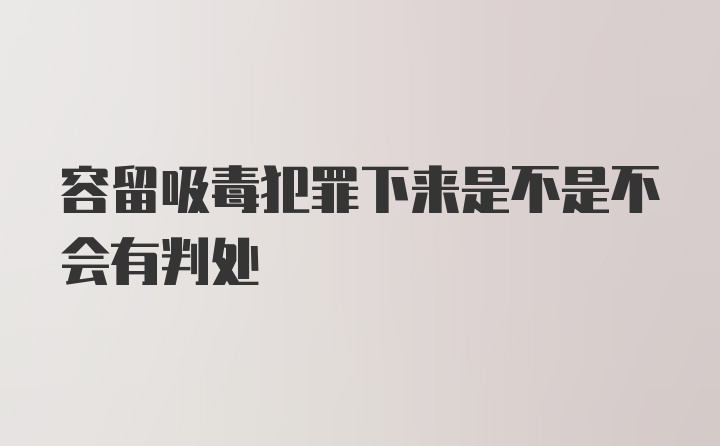 容留吸毒犯罪下来是不是不会有判处